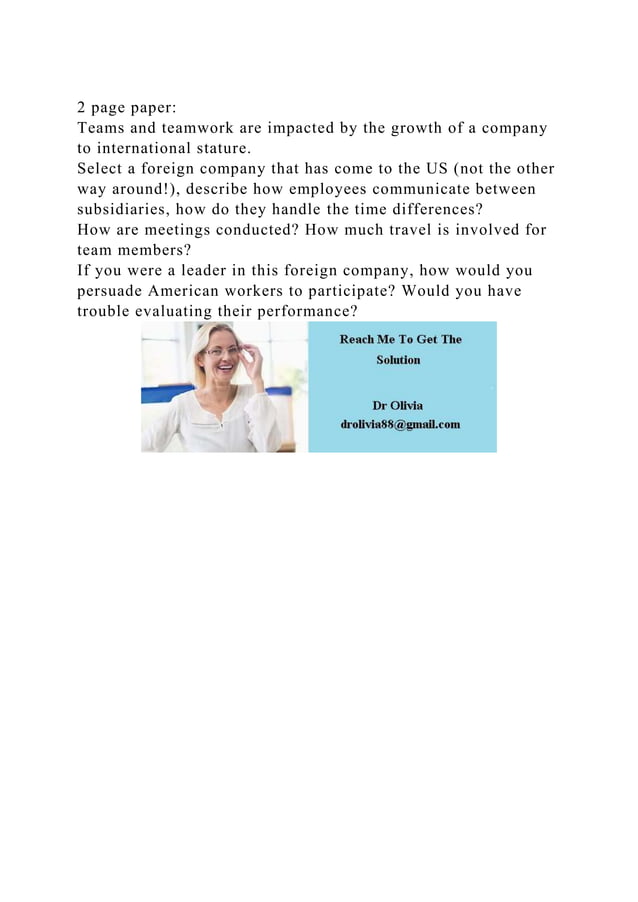 2 page paper:
Teams and teamwork are impacted by the growth of a company to international stature.
Select a foreign company that has come to the US (not the other way around!), describe how employees communicate between subsidiaries, how do they handle the time differences?
How are meetings conducted? How much travel is involved for team members?
If you were a leader in this foreign company, how would you persuade American workers to participate? Would you have trouble evaluating their performance?

Reach Me To Get The Solution

Dr Olivia
drolivia88@gmail.com